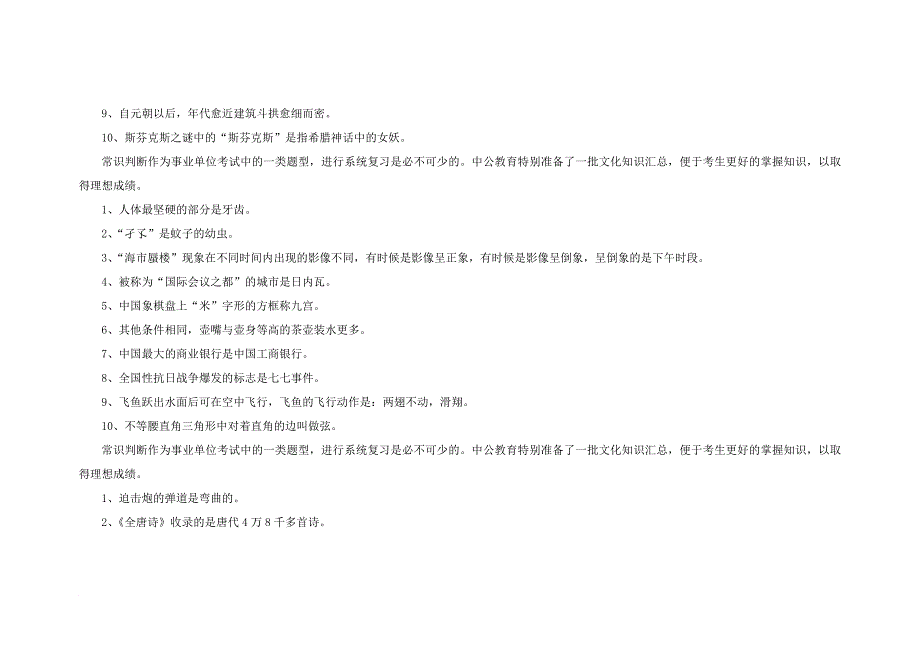 9、自元朝以后，年代愈近建筑斗拱愈细而密。

10、斯芬克斯之谜中的“斯芬克斯”是指希腊神话中的女妖。

常识判断作为事业单位考试中的一类题型，进行系统复习是必不可少的。中公教育特别准备了一批文化知识汇总，便于考生更好的掌握知识，以取得理想成绩。

1、人体最坚硬的部分是牙齿。

2、“孑孓”是蚊子的幼虫。

3、“海市蜃楼”现象在不同时间内出现的影像不同，有时候是影像呈正象，有时候是影像呈倒象，呈倒象的是下午时段。

4、被称为“国际会议之都”的城市是日内瓦。

5、中国象棋盘上“米”字形的方框称九宫。

6、其他条件相同，壶嘴与壶身等高的茶壶装水更多。

7、中国最大的商业银行是中国工商银行。

8、全国性抗日战争爆发的标志是七七事件。

9、飞鱼跃出水面后可在空中飞行，飞鱼的飞行动作是：两翅不动，滑翔。

10、不等腰直角三角形中对着直角的边叫做弦。

常识判断作为事业单位考试中的一类题型，进行系统复习是必不可少的。中公教育特别准备了一批文化知识汇总，便于考生更好的掌握知识，以取得理想成绩。

1、迫击炮的弹道是弯曲的。

2、《全唐诗》收录的是唐代4万8千多首诗。